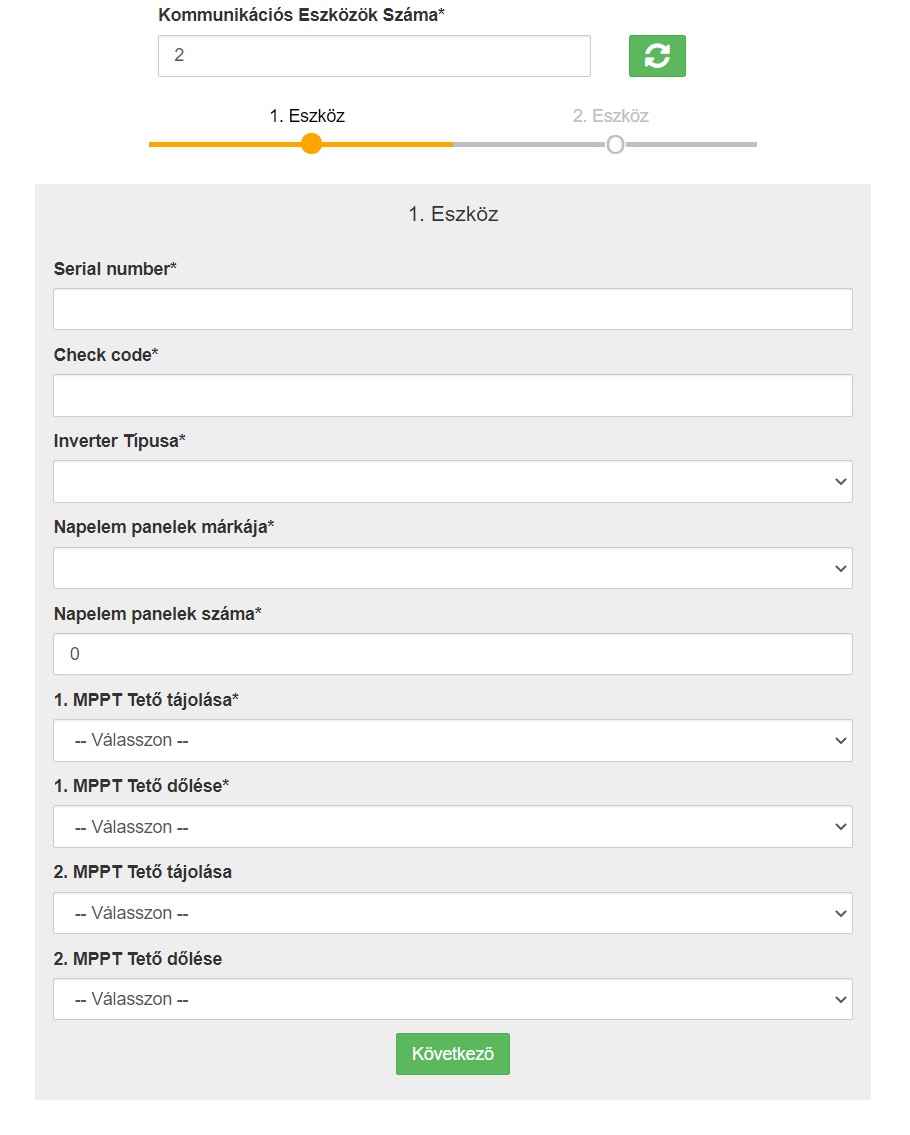 Kommunikációs Eszközök Száma*

2

1. Eszköz

2. Eszköz

1. Eszköz

Serial number*

Check code*

Inverter Típusa*

Napelem panelek márkája*

Napelem panelek száma*

0

1. MPPT Tető tájolása*

-- Válasszon --

1. MPPT Tető dőlése*

-- Válasszon --

2. MPPT Tető tájolása

-- Válasszon --

2. MPPT Tető dőlése

-- Válasszon --

Következő